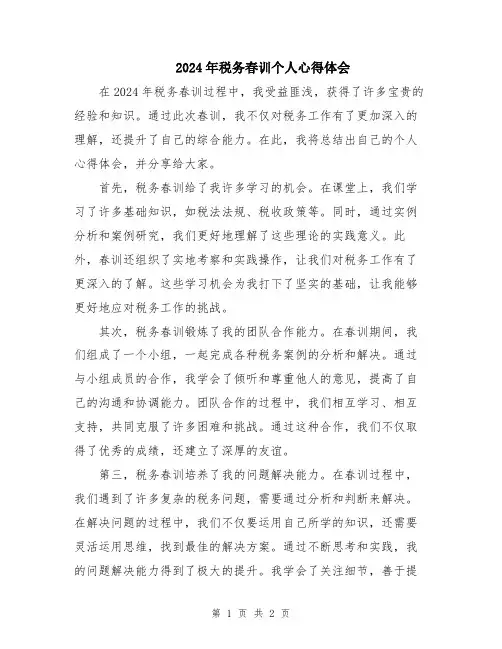 2024年税务春训个人心得体会

在2024年税务春训过程中，我受益匪浅，获得了许多宝贵的经验和知识。通过此次春训，我不仅对税务工作有了更加深入的理解，还提升了自己的综合能力。在此，我将总结出自己的个人心得体会，并分享给大家。

首先，税务春训给了我许多学习的机会。在课堂上，我们学习了许多基础知识，如税法法规、税收政策等。同时，通过实例分析和案例研究，我们更好地理解了这些理论的实践意义。此外，春训还组织了实地考察和实践操作，让我们对税务工作有了更深入的了解。这些学习机会为我打下了坚实的基础，让我能够更好地应对税务工作的挑战。

其次，税务春训锻炼了我的团队合作能力。在春训期间，我们组成了一个小组，一起完成各种税务案例的分析和解决。通过与小组成员的合作，我学会了倾听和尊重他人的意见，提高了自己的沟通和协调能力。团队合作的过程中，我们相互学习、相互支持，共同克服了许多困难和挑战。通过这种合作，我们不仅取得了优秀的成绩，还建立了深厚的友谊。

第三，税务春训培养了我的问题解决能力。在春训过程中，我们遇到了许多复杂的税务问题，需要通过分析和判断来解决。在解决问题的过程中，我们不仅要运用自己所学的知识，还需要灵活运用思维，找到最佳的解决方案。通过不断思考和实践，我的问题解决能力得到了极大的提升。我学会了关注细节，善于提

第 1 页 共 2 页